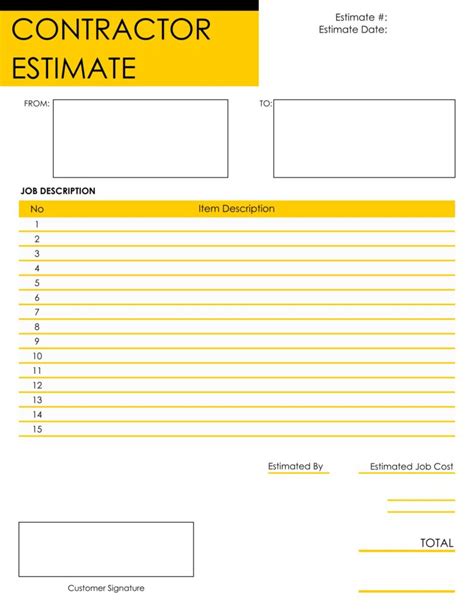 CONTRACTOR ESTIMATE

Estimate #:
Estimate Date:

FROM:

TO:

JOB DESCRIPTION

| No | Item Description |
|---|---|
| 1 | |
| 2 | |
| 3 | |
| 4 | |
| 5 | |
| 6 | |
| 7 | |
| 8 | |
| 9 | |
| 10 | |
| 11 | |
| 12 | |
| 13 | |
| 14 | |
| 15 | |

Estimated By

Estimated Job Cost

TOTAL

Customer Signature